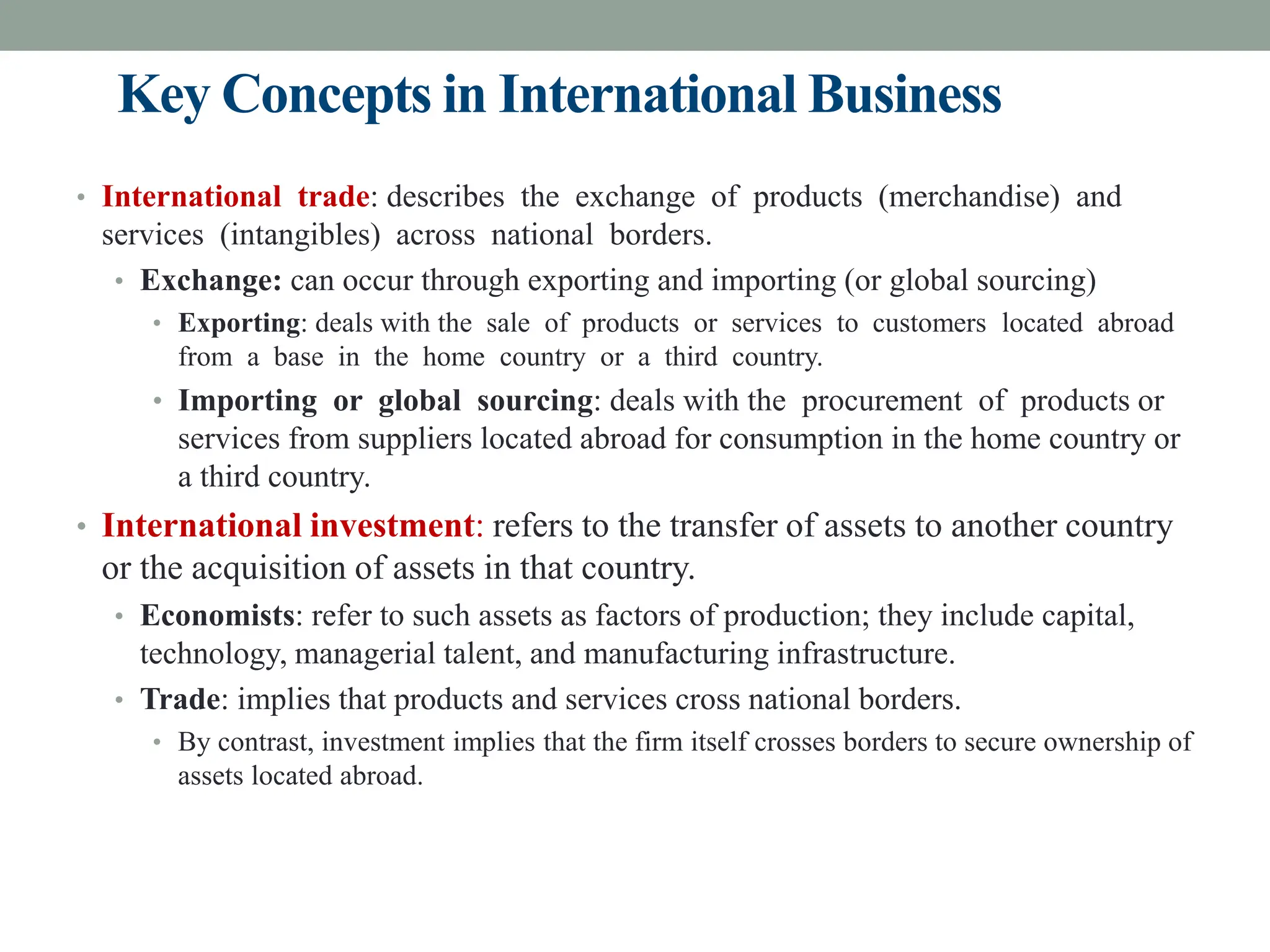 Key Concepts in International Business

• International trade: describes the exchange of products (merchandise) and services (intangibles) across national borders.

• Exchange: can occur through exporting and importing (or global sourcing)

• Exporting: deals with the sale of products or services to customers located abroad from a base in the home country or a third country.

• Importing or global sourcing: deals with the procurement of products or services from suppliers located abroad for consumption in the home country or a third country.

• International investment: refers to the transfer of assets to another country or the acquisition of assets in that country.

• Economists: refer to such assets as factors of production; they include capital, technology, managerial talent, and manufacturing infrastructure.

• Trade: implies that products and services cross national borders.

• By contrast, investment implies that the firm itself crosses borders to secure ownership of assets located abroad.